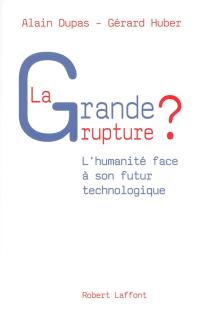 Alain Dupas - Gérard Huber

La Grande rupture ?

L'humanité face à son futur technologique

Robert Laffont